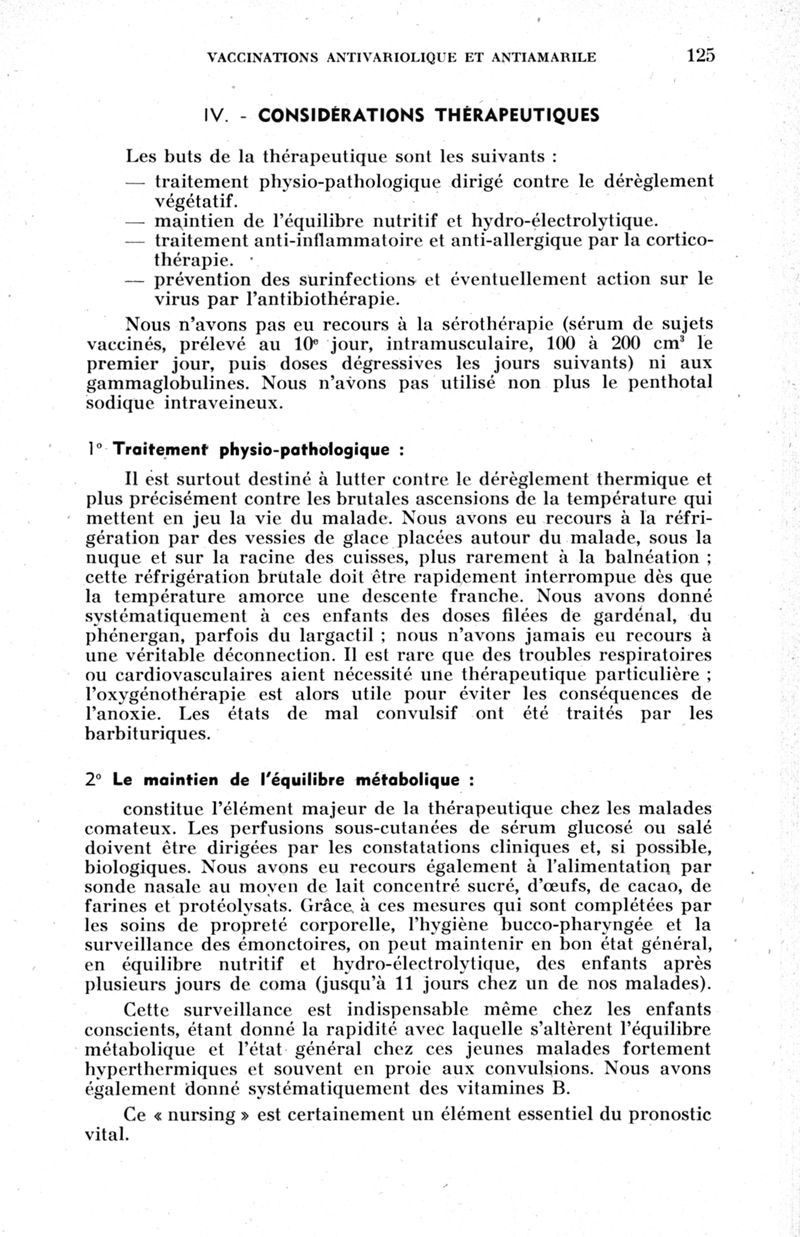 VACCINATIONS ANTIVARIOLIQUE ET ANTIAMARILE 125

IV. - CONSIDÉRATIONS THÉRAPEUTIQUES

Les buts de la thérapeutique sont les suivants :

— traitement physio-pathologique dirigé contre le dérèglement végétatif.

— maintien de l'équilibre nutritif et hydro-électrolytique.

— traitement anti-inflammatoire et anti-allergique par la corticothérapie.

— prévention des surinfections et éventuellement action sur le virus par l'antibiothérapie.

Nous n'avons pas eu recours à la sérothérapie (sérum de sujets vaccinés, prélevé au $10^e$ jour, intramusculaire, 100 à 200 $cm^3$ le premier jour, puis doses dégressives les jours suivants) ni aux gammaglobulines. Nous n'avons pas utilisé non plus le penthotal sodique intraveineux.

1° Traitement physio-pathologique :

Il est surtout destiné à lutter contre le dérèglement thermique et plus précisément contre les brutales ascensions de la température qui mettent en jeu la vie du malade. Nous avons eu recours à la réfrigération par des vessies de glace placées autour du malade, sous la nuque et sur la racine des cuisses, plus rarement à la balnéation ; cette réfrigération brutale doit être rapidement interrompue dès que la température amorce une descente franche. Nous avons donné systématiquement à ces enfants des doses filées de gardénal, du phénergan, parfois du largactil ; nous n'avons jamais eu recours à une véritable déconnection. Il est rare que des troubles respiratoires ou cardiovasculaires aient nécessité une thérapeutique particulière ; l'oxygénothérapie est alors utile pour éviter les conséquences de l'anoxie. Les états de mal convulsif ont été traités par les barbituriques.

2° Le maintien de l'équilibre métabolique :

constitue l'élément majeur de la thérapeutique chez les malades comateux. Les perfusions sous-cutanées de sérum glucosé ou salé doivent être dirigées par les constatations cliniques et, si possible, biologiques. Nous avons eu recours également à l'alimentation par sonde nasale au moyen de lait concentré sucré, d'œufs, de cacao, de farines et protéolysats. Grâce à ces mesures qui sont complétées par les soins de propreté corporelle, l'hygiène bucco-pharyngée et la surveillance des émonctoires, on peut maintenir en bon état général, en équilibre nutritif et hydro-électrolytique, des enfants après plusieurs jours de coma (jusqu'à 11 jours chez un de nos malades).

Cette surveillance est indispensable même chez les enfants conscients, étant donné la rapidité avec laquelle s'altèrent l'équilibre métabolique et l'état général chez ces jeunes malades fortement hyperthermiques et souvent en proie aux convulsions. Nous avons également donné systématiquement des vitamines B.

Ce « nursing » est certainement un élément essentiel du pronostic vital.